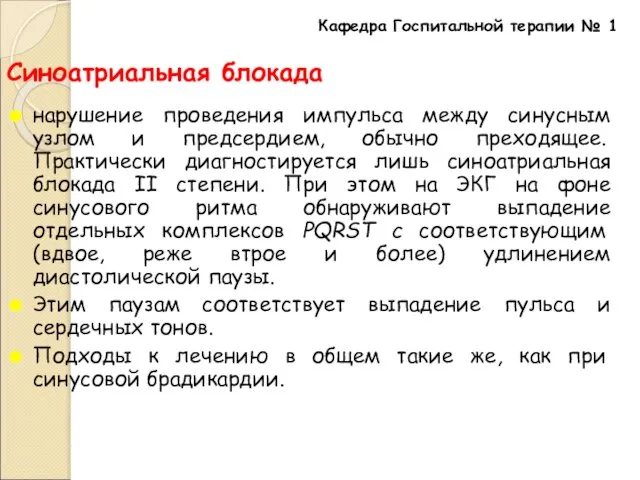 Кафедра Госпитальной терапии № 1

Синоатриальная блокада

нарушение проведения импульса между синусным узлом и предсердием, обычно преходящее. Практически диагностируется лишь синоатриальная блокада II степени. При этом на ЭКГ на фоне синусового ритма обнаруживают выпадение отдельных комплексов PQRST с соответствующим (вдвое, реже втрое и более) удлинением диастолической паузы.

Этим паузам соответствует выпадение пульса и сердечных тонов.

Подходы к лечению в общем такие же, как при синусовой брадикардии.